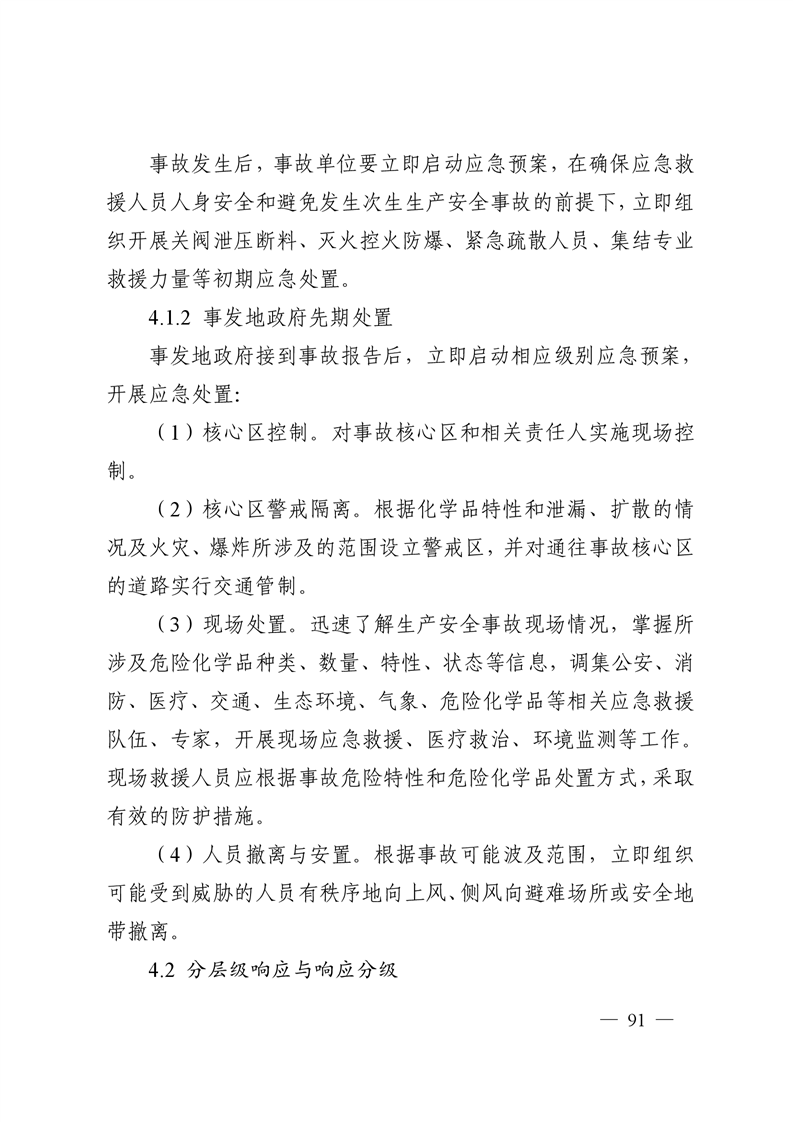 事故发生后，事故单位要立即启动应急预案，在确保应急救援人员人身安全和避免发生次生生产安全事故的前提下，立即组织开展关阀泄压断料、灭火控火防爆、紧急疏散人员、集结专业救援力量等初期应急处置。

4.1.2 事发地政府先期处置

事发地政府接到事故报告后，立即启动相应级别应急预案，开展应急处置:

（1）核心区控制。对事故核心区和相关责任人实施现场控制。

（2）核心区警戒隔离。根据化学品特性和泄漏、扩散的情况及火灾、爆炸所涉及的范围设立警戒区，并对通往事故核心区的道路实行交通管制。

（3）现场处置。迅速了解生产安全事故现场情况，掌握所涉及危险化学品种类、数量、特性、状态等信息，调集公安、消防、医疗、交通、生态环境、气象、危险化学品等相关应急救援队伍、专家，开展现场应急救援、医疗救治、环境监测等工作。现场救援人员应根据事故危险特性和危险化学品处置方式，采取有效的防护措施。

（4）人员撤离与安置。根据事故可能波及范围，立即组织可能受到威胁的人员有秩序地向上风、侧风向避难场所或安全地带撤离。

4.2 分层级响应与响应分级

— 91 —